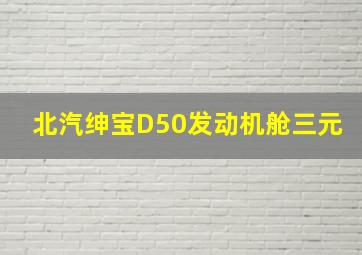 北汽绅宝D50发动机舱三元